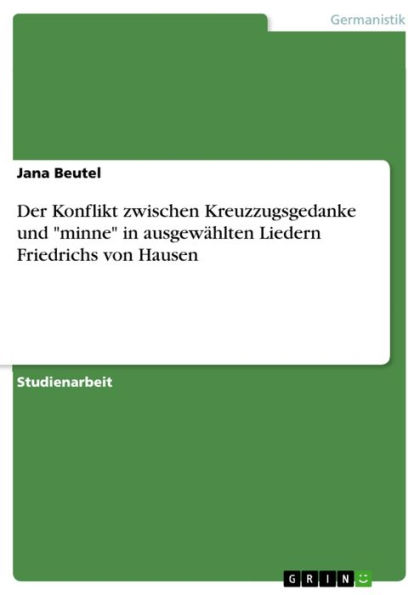 Germanistik

Jana Beutel

Der Konflikt zwischen Kreuzzugsgedanke und "minne" in ausgewählten Liedern Friedrichs von Hausen

Studienarbeit

GRIN